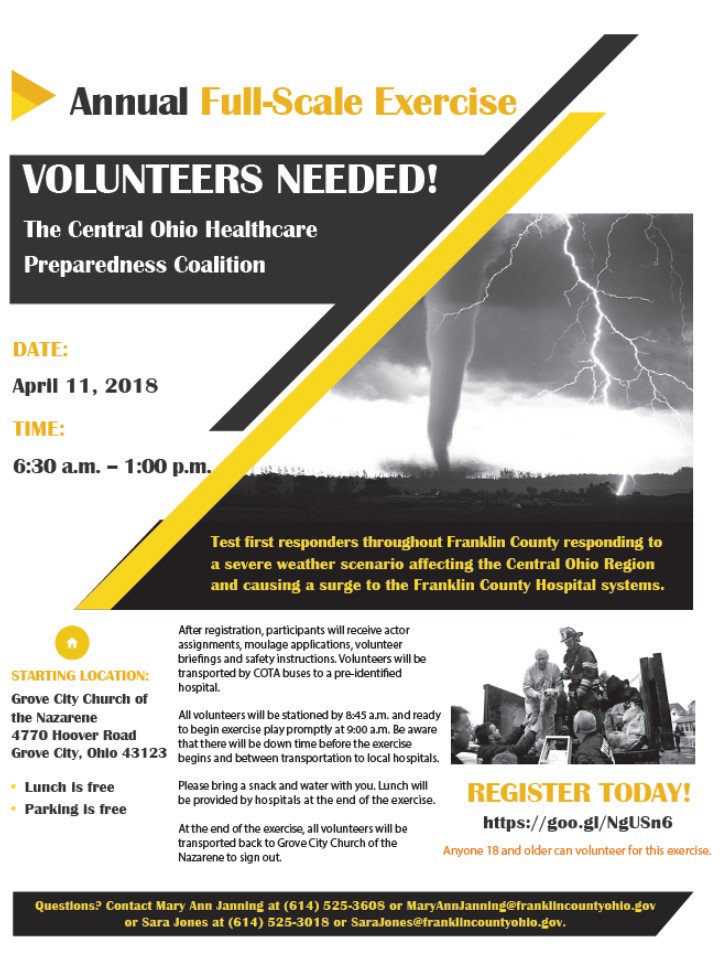 Annual Full-Scale Exercise

VOLUNTEERS NEEDED!

The Central Ohio Healthcare Preparedness Coalition

DATE:

April 11, 2018

TIME:

6:30 a.m. – 1:00 p.m.

Test first responders throughout Franklin County responding to a severe weather scenario affecting the Central Ohio Region and causing a surge to the Franklin County Hospital systems.

STARTING LOCATION:

Grove City Church of the Nazarene
4770 Hoover Road
Grove City, Ohio 43123

• Lunch is free
• Parking is free

After registration, participants will receive actor assignments, moulage applications, volunteer briefings and safety instructions. Volunteers will be transported by COTA buses to a pre-identified hospital.

All volunteers will be stationed by 8:45 a.m. and ready to begin exercise play promptly at 9:00 a.m. Be aware that there will be down time before the exercise begins and between transportation to local hospitals.

Please bring a snack and water with you. Lunch will be provided by hospitals at the end of the exercise.

At the end of the exercise, all volunteers will be transported back to Grove City Church of the Nazarene to sign out.

REGISTER TODAY!

https://goo.gl/NgUSn6

Anyone 18 and older can volunteer for this exercise.

Questions? Contact Mary Ann Janning at (614) 525-3608 or MaryAnnJanning@franklincountyohio.gov or Sara Jones at (614) 525-3018 or SaraJones@franklincountyohio.gov.